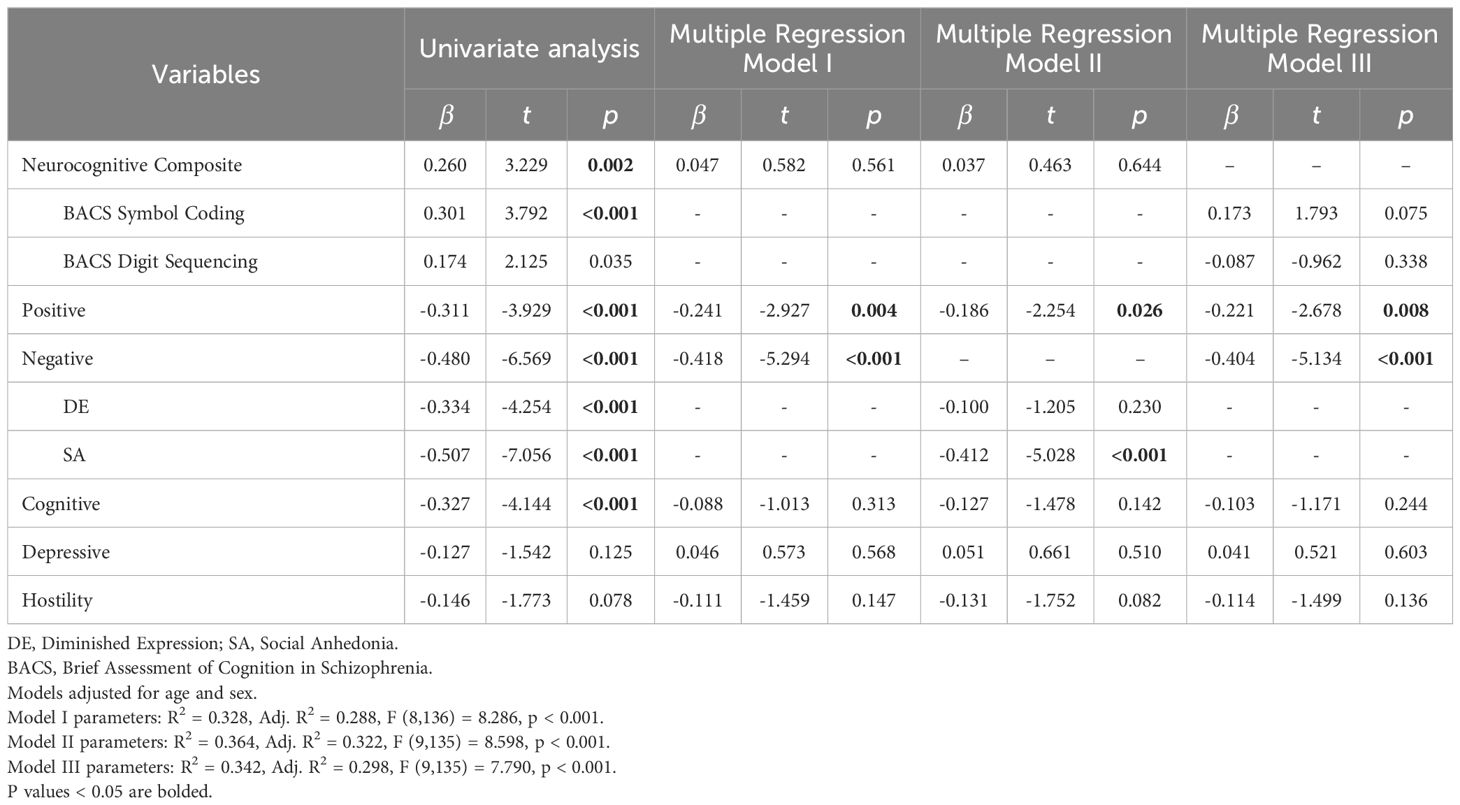 | Variables | Univariate analysis | | | Multiple Regression Model I | | | Multiple Regression Model II | | | Multiple Regression Model III | | |
|---|---|---|---|---|---|---|---|---|---|---|---|---|
| | $\beta$ | $t$ | $p$ | $\beta$ | $t$ | $p$ | $\beta$ | $t$ | $p$ | $\beta$ | $t$ | $p$ |
| Neurocognitive Composite | 0.260 | 3.229 | **0.002** | 0.047 | 0.582 | 0.561 | 0.037 | 0.463 | 0.644 | – | – | – |
| BACS Symbol Coding | 0.301 | 3.792 | **<0.001** | - | - | - | - | - | - | 0.173 | 1.793 | 0.075 |
| BACS Digit Sequencing | 0.174 | 2.125 | 0.035 | - | - | - | - | - | - | -0.087 | -0.962 | 0.338 |
| Positive | -0.311 | -3.929 | **<0.001** | -0.241 | -2.927 | **0.004** | -0.186 | -2.254 | **0.026** | -0.221 | -2.678 | **0.008** |
| Negative | -0.480 | -6.569 | **<0.001** | -0.418 | -5.294 | **<0.001** | – | – | – | -0.404 | -5.134 | **<0.001** |
| DE | -0.334 | -4.254 | **<0.001** | - | - | - | -0.100 | -1.205 | 0.230 | - | - | - |
| SA | -0.507 | -7.056 | **<0.001** | - | - | - | -0.412 | -5.028 | **<0.001** | - | - | - |
| Cognitive | -0.327 | -4.144 | **<0.001** | -0.088 | -1.013 | 0.313 | -0.127 | -1.478 | 0.142 | -0.103 | -1.171 | 0.244 |
| Depressive | -0.127 | -1.542 | 0.125 | 0.046 | 0.573 | 0.568 | 0.051 | 0.661 | 0.510 | 0.041 | 0.521 | 0.603 |
| Hostility | -0.146 | -1.773 | 0.078 | -0.111 | -1.459 | 0.147 | -0.131 | -1.752 | 0.082 | -0.114 | -1.499 | 0.136 |

DE, Diminished Expression; SA, Social Anhedonia.
BACS, Brief Assessment of Cognition in Schizophrenia.
Models adjusted for age and sex.
Model I parameters: $R^2$ = 0.328, Adj. $R^2$ = 0.288, F (8,136) = 8.286, p < 0.001.
Model II parameters: $R^2$ = 0.364, Adj. $R^2$ = 0.322, F (9,135) = 8.598, p < 0.001.
Model III parameters: $R^2$ = 0.342, Adj. $R^2$ = 0.298, F (9,135) = 7.790, p < 0.001.
P values < 0.05 are bolded.